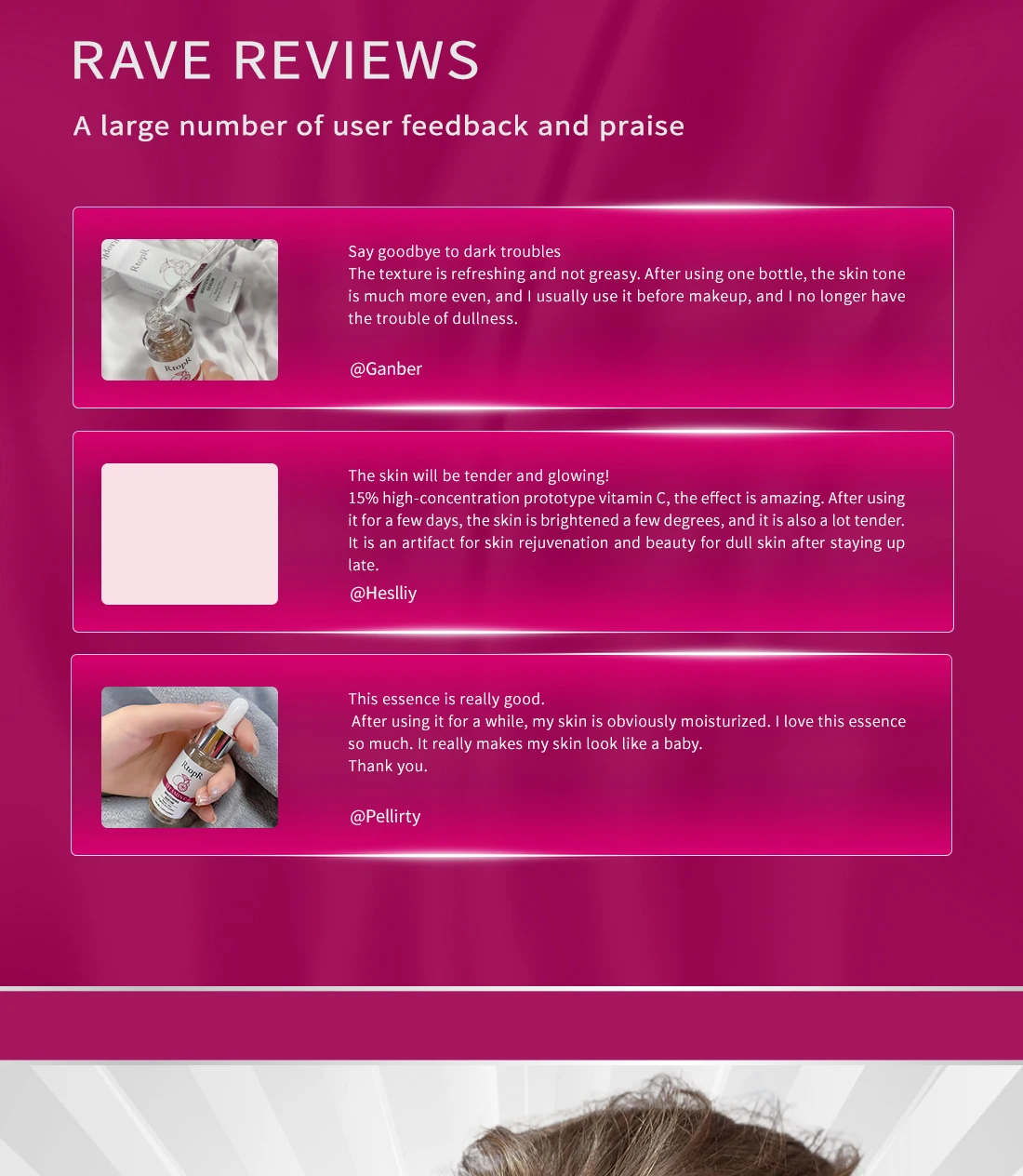 RAVE REVIEWS

A large number of user feedback and praise

Say goodbye to dark troubles
The texture is refreshing and not greasy. After using one bottle, the skin tone is much more even, and I usually use it before makeup, and I no longer have the trouble of dullness.

@Ganber

The skin will be tender and glowing!
15% high-concentration prototype vitamin C, the effect is amazing. After using it for a few days, the skin is brightened a few degrees, and it is also a lot tender. It is an artifact for skin rejuvenation and beauty for dull skin after staying up late.

@Heslliy

This essence is really good.
After using it for a while, my skin is obviously moisturized. I love this essence so much. It really makes my skin look like a baby.
Thank you.

@Pellirty